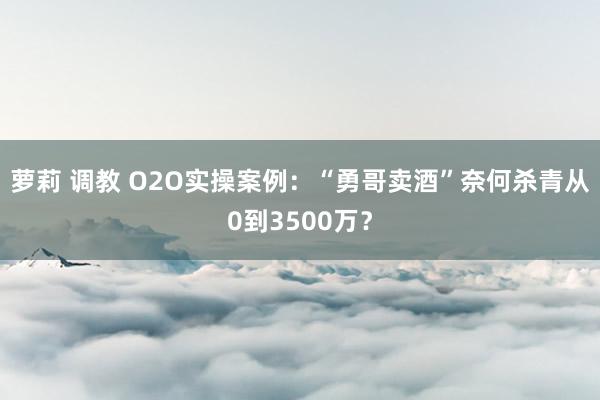 萝莉 调教 O2O实操案例：“勇哥卖酒”奈何杀青从0到3500万？